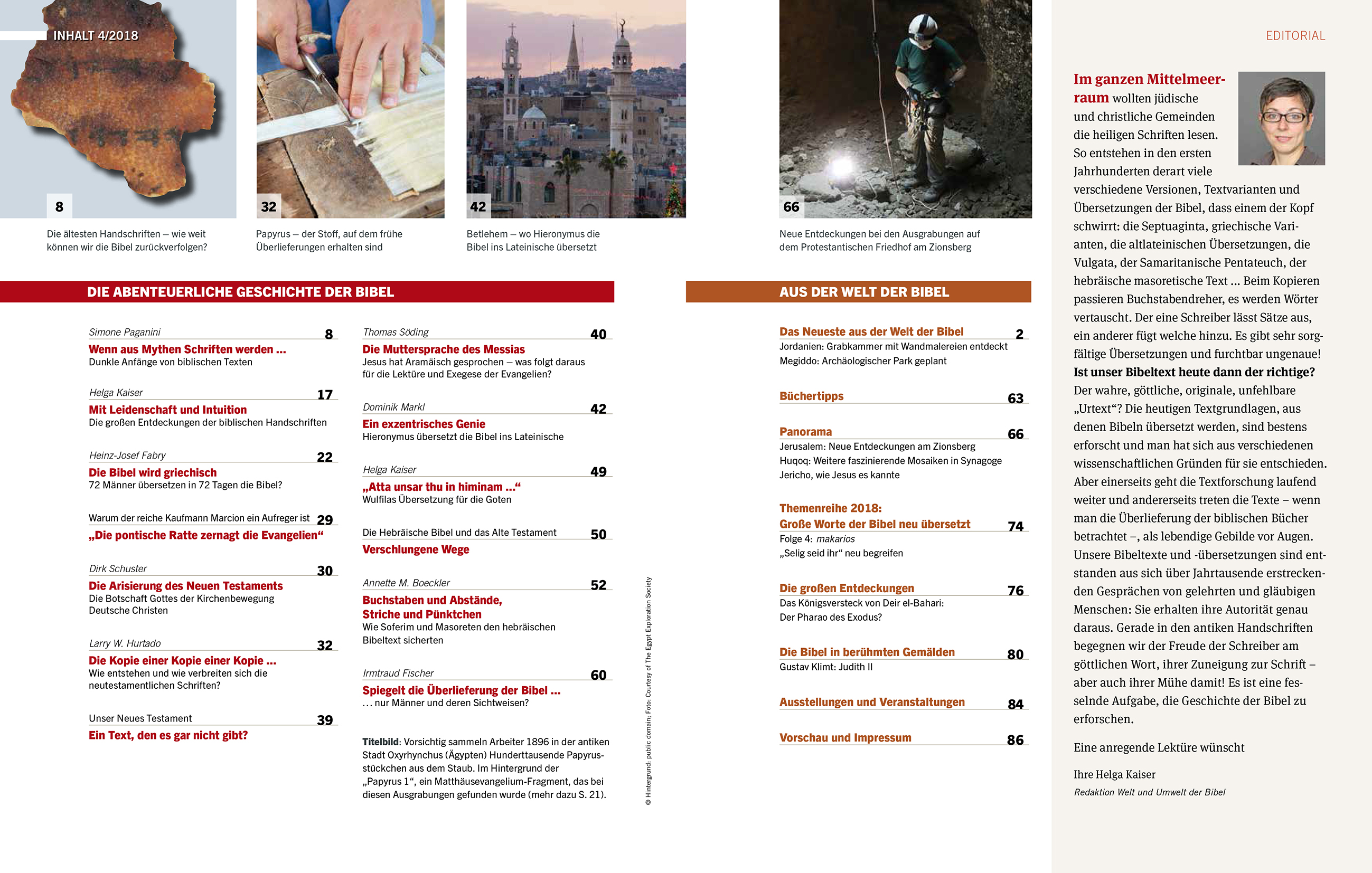 INHALT 4/2018

8
Die ältesten Handschriften – wie weit können wir die Bibel zurückverfolgen?

32
Papyrus – der Stoff, auf dem frühe Überlieferungen erhalten sind

42
Betlehem – wo Hieronymus die Bibel ins Lateinische übersetzt

66
Neue Entdeckungen bei den Ausgrabungen auf dem Protestantischen Friedhof am Zionsberg

DIE ABENTEUERLICHE GESCHICHTE DER BIBEL

Simone Paganini 8
Wenn aus Mythen Schriften werden ...
Dunkle Anfänge von biblischen Texten

Helga Kaiser 17
Mit Leidenschaft und Intuition
Die großen Entdeckungen der biblischen Handschriften

Heinz-Josef Fabry 22
Die Bibel wird griechisch
72 Männer übersetzen in 72 Tagen die Bibel?

Warum der reiche Kaufmann Marcion ein Aufreger ist 29
„Die pontische Ratte zernagt die Evangelien“

Dirk Schuster 30
Die Arisierung des Neuen Testaments
Die Botschaft Gottes der Kirchenbewegung Deutsche Christen

Larry W. Hurtado 32
Die Kopie einer Kopie einer Kopie ...
Wie entstehen und wie verbreiten sich die neutestamentlichen Schriften?

Unser Neues Testament 39
Ein Text, den es gar nicht gibt?

Thomas Söding 40
Die Muttersprache des Messias
Jesus hat Aramäisch gesprochen – was folgt daraus für die Lektüre und Exegese der Evangelien?

Dominik Markl 42
Ein exzentrisches Genie
Hieronymus übersetzt die Bibel ins Lateinische

Helga Kaiser 49
„Atta unsar thu in himinam ...“
Wulfilas Übersetzung für die Goten

Die Hebräische Bibel und das Alte Testament 50
Verschlungene Wege

Annette M. Boeckler 52
Buchstaben und Abstände, Striche und Pünktchen
Wie Soferim und Masoreten den hebräischen Bibeltext sicherten

Irmtraud Fischer 60
Spiegelt die Überlieferung der Bibel ...
... nur Männer und deren Sichtweisen?

Titelbild: Vorsichtig sammeln Arbeiter 1896 in der antiken Stadt Oxyrhynchus (Ägypten) Hunderttausende Papyrusstückchen aus dem Staub. Im Hintergrund der „Papyrus 1“, ein Matthäusevangelium-Fragment, das bei diesen Ausgrabungen gefunden wurde (mehr dazu S. 21).

© Hintergrund: public domain; Foto: Courtesy of The Egypt Exploration Society

AUS DER WELT DER BIBEL

Das Neueste aus der Welt der Bibel 2
Jordanien: Grabkammer mit Wandmalereien entdeckt
Megiddo: Archäologischer Park geplant

Büchertipps 63

Panorama 66
Jerusalem: Neue Entdeckungen am Zionsberg
Huqoq: Weitere faszinierende Mosaiken in Synagoge
Jericho, wie Jesus es kannte

Themenreihe 2018:
Große Worte der Bibel neu übersetzt 74
Folge 4: makarios
„Selig seid ihr“ neu begreifen

Die großen Entdeckungen 76
Das Königsversteck von Deir el-Bahari:
Der Pharao des Exodus?

Die Bibel in berühmten Gemälden 80
Gustav Klimt: Judith II

Ausstellungen und Veranstaltungen 84

Vorschau und Impressum 86

EDITORIAL

Im ganzen Mittelmeerraum wollten jüdische und christliche Gemeinden die heiligen Schriften lesen. So entstehen in den ersten Jahrhunderten derart viele verschiedene Versionen, Textvarianten und Übersetzungen der Bibel, dass einem der Kopf schwirrt: die Septuaginta, griechische Varianten, die altlateinischen Übersetzungen, die Vulgata, der Samaritanische Pentateuch, der hebräische masoretische Text ... Beim Kopieren passieren Buchstabendreher, es werden Wörter vertauscht. Der eine Schreiber lässt Sätze aus, ein anderer fügt welche hinzu. Es gibt sehr sorgfältige Übersetzungen und furchtbar ungenaue! Ist unser Bibeltext heute dann der richtige? Der wahre, göttliche, originale, unfehlbare „Urtext“? Die heutigen Textgrundlagen, aus denen Bibeln übersetzt werden, sind bestens erforscht und man hat sich aus verschiedenen wissenschaftlichen Gründen für sie entschieden. Aber einerseits geht die Textforschung laufend weiter und andererseits treten die Texte – wenn man die Überlieferung der biblischen Bücher betrachtet –, als lebendige Gebilde vor Augen. Unsere Bibeltexte und -übersetzungen sind entstanden aus sich über Jahrtausende erstreckenden Gesprächen von gelehrten und gläubigen Menschen: Sie erhalten ihre Autorität genau daraus. Gerade in den antiken Handschriften begegnen wir der Freude der Schreiber am göttlichen Wort, ihrer Zuneigung zur Schrift – aber auch ihrer Mühe damit! Es ist eine fesselnde Aufgabe, die Geschichte der Bibel zu erforschen.

Eine anregende Lektüre wünscht

Ihre Helga Kaiser
Redaktion Welt und Umwelt der Bibel